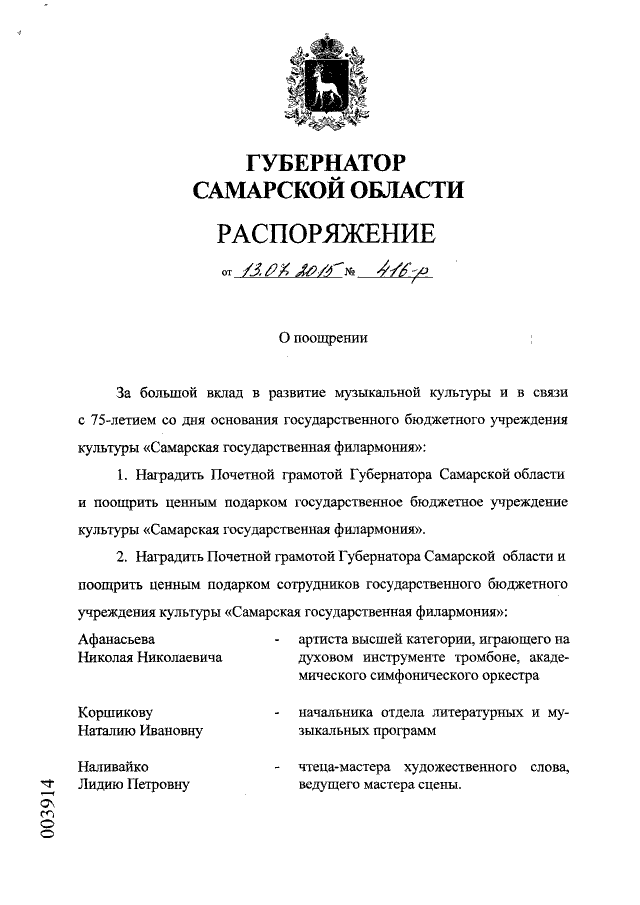 ГУБЕРНАТОР
САМАРСКОЙ ОБЛАСТИ

РАСПОРЯЖЕНИЕ

от 13.07.2015 № 416-р

О поощрении

За большой вклад в развитие музыкальной культуры и в связи с 75-летием со дня основания государственного бюджетного учреждения культуры «Самарская государственная филармония»:

1. Наградить Почетной грамотой Губернатора Самарской области и поощрить ценным подарком государственное бюджетное учреждение культуры «Самарская государственная филармония».

2. Наградить Почетной грамотой Губернатора Самарской области и поощрить ценным подарком сотрудников государственного бюджетного учреждения культуры «Самарская государственная филармония»:

Афанасьева Николая Николаевича - артиста высшей категории, играющего на духовом инструменте тромбоне, академического симфонического оркестра

Коршикову Наталию Ивановну - начальника отдела литературных и музыкальных программ

Наливайко Лидию Петровну - чтеца-мастера художественного слова, ведущего мастера сцены.

003914